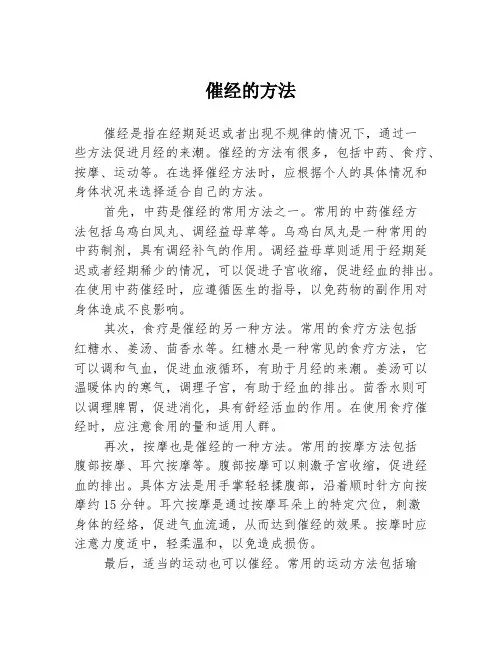 催经的方法

催经是指在经期延迟或者出现不规律的情况下，通过一些方法促进月经的来潮。催经的方法有很多，包括中药、食疗、按摩、运动等。在选择催经方法时，应根据个人的具体情况和身体状况来选择适合自己的方法。

首先，中药是催经的常用方法之一。常用的中药催经方法包括乌鸡白凤丸、调经益母草等。乌鸡白凤丸是一种常用的中药制剂，具有调经补气的作用。调经益母草则适用于经期延迟或者经期稀少的情况，可以促进子宫收缩，促进经血的排出。在使用中药催经时，应遵循医生的指导，以免药物的副作用对身体造成不良影响。

其次，食疗是催经的另一种方法。常用的食疗方法包括红糖水、姜汤、茴香水等。红糖水是一种常见的食疗方法，它可以调和气血，促进血液循环，有助于月经的来潮。姜汤可以温暖体内的寒气，调理子宫，有助于经血的排出。茴香水则可以调理脾胃，促进消化，具有舒经活血的作用。在使用食疗催经时，应注意食用的量和适用人群。

再次，按摩也是催经的一种方法。常用的按摩方法包括腹部按摩、耳穴按摩等。腹部按摩可以刺激子宫收缩，促进经血的排出。具体方法是用手掌轻轻揉腹部，沿着顺时针方向按摩约15分钟。耳穴按摩是通过按摩耳朵上的特定穴位，刺激身体的经络，促进气血流通，从而达到催经的效果。按摩时应注意力度适中，轻柔温和，以免造成损伤。

最后，适当的运动也可以催经。常用的运动方法包括瑜